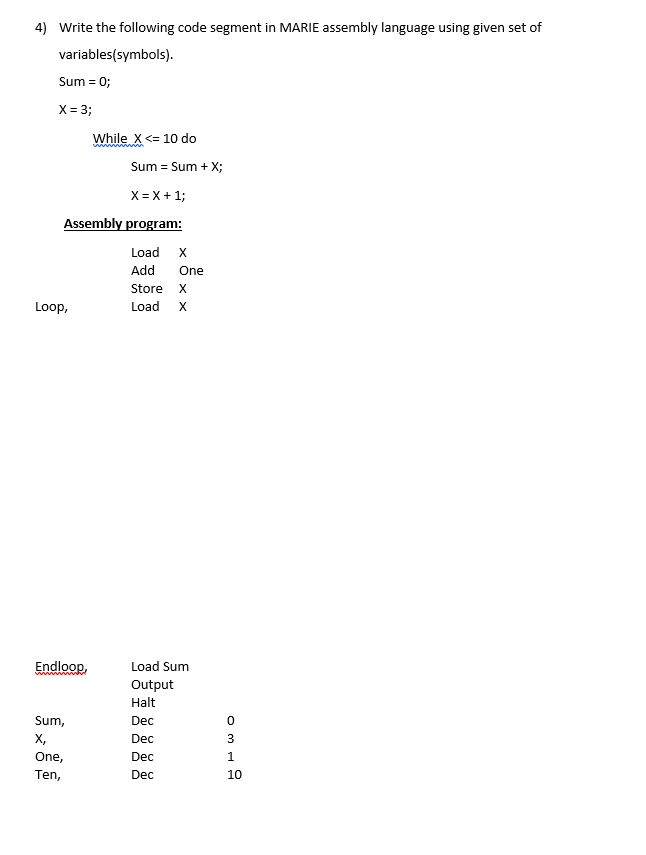 4) Write the following code segment in MARIE assembly language using given set of variables(symbols).

Sum = 0;

X = 3;

While X <= 10 do

Sum = Sum + X;

X = X + 1;

Assembly program:

Load X
Add One
Store X
Loop, Load X

Endloop, Load Sum
Output
Halt
Sum, Dec 0
X, Dec 3
One, Dec 1
Ten, Dec 10